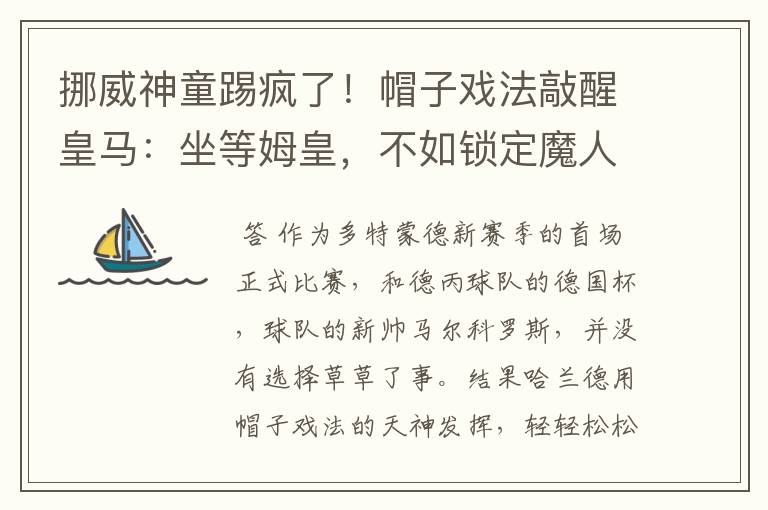 挪威神童踢疯了！帽子戏法敲醒皇马：坐等姆皇，不如锁定魔人

答 作为多特蒙德新赛季的首场正式比赛，和德丙球队的德国杯，球队的新帅马尔科罗斯，并没有选择草草了事。结果哈兰德用帽子戏法的天神发挥，轻轻松松